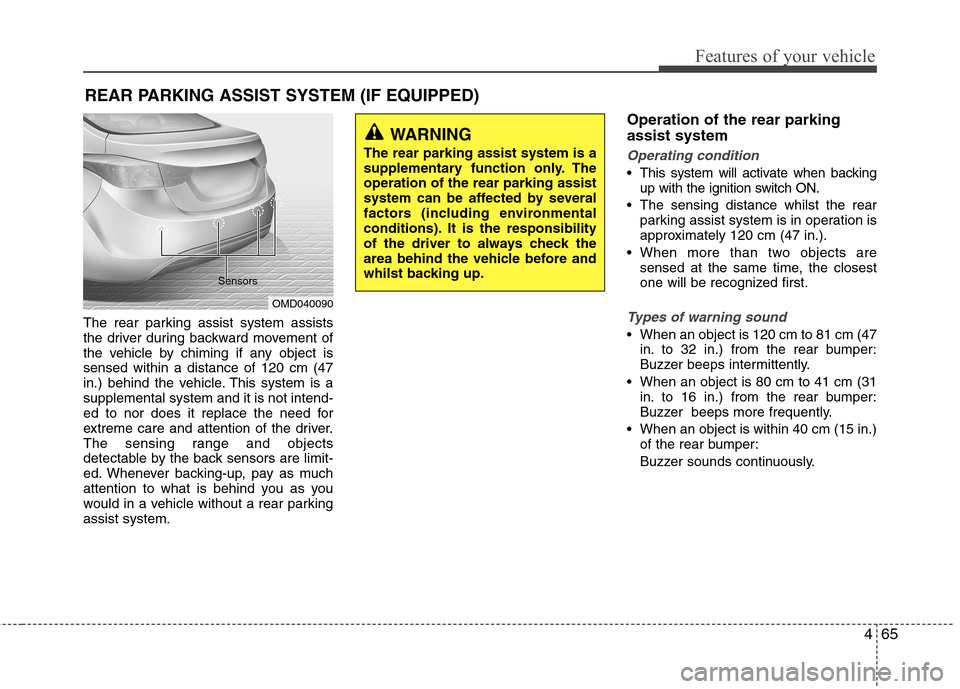 Features of your vehicle

REAR PARKING ASSIST SYSTEM (IF EQUIPPED)

Sensors

OMD040090

The rear parking assist system assists the driver during backward movement of the vehicle by chiming if any object is sensed within a distance of 120 cm (47 in.) behind the vehicle. This system is a supplemental system and it is not intended to nor does it replace the need for extreme care and attention of the driver. The sensing range and objects detectable by the back sensors are limited. Whenever backing-up, pay as much attention to what is behind you as you would in a vehicle without a rear parking assist system.

WARNING

The rear parking assist system is a supplementary function only. The operation of the rear parking assist system can be affected by several factors (including environmental conditions). It is the responsibility of the driver to always check the area behind the vehicle before and whilst backing up.

Operation of the rear parking assist system

Operating condition

• This system will activate when backing up with the ignition switch ON.
• The sensing distance whilst the rear parking assist system is in operation is approximately 120 cm (47 in.).
• When more than two objects are sensed at the same time, the closest one will be recognized first.

Types of warning sound

• When an object is 120 cm to 81 cm (47 in. to 32 in.) from the rear bumper: Buzzer beeps intermittently.
• When an object is 80 cm to 41 cm (31 in. to 16 in.) from the rear bumper: Buzzer beeps more frequently.
• When an object is within 40 cm (15 in.) of the rear bumper:
Buzzer sounds continuously.

4 65

carmanualsonline.info